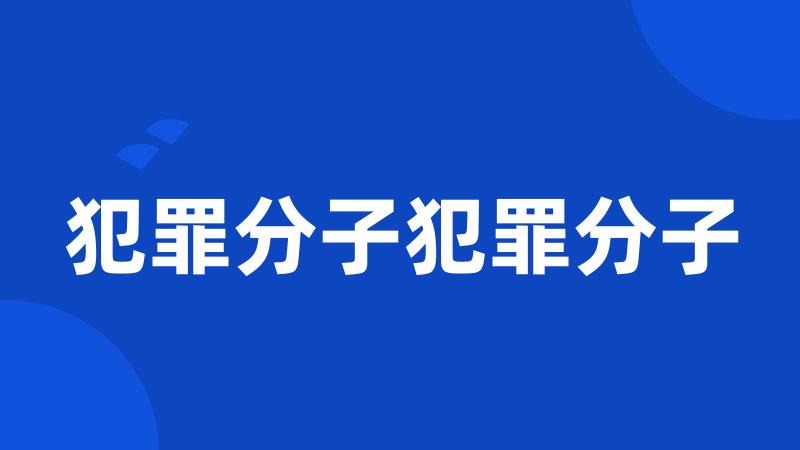 犯罪分子犯罪分子